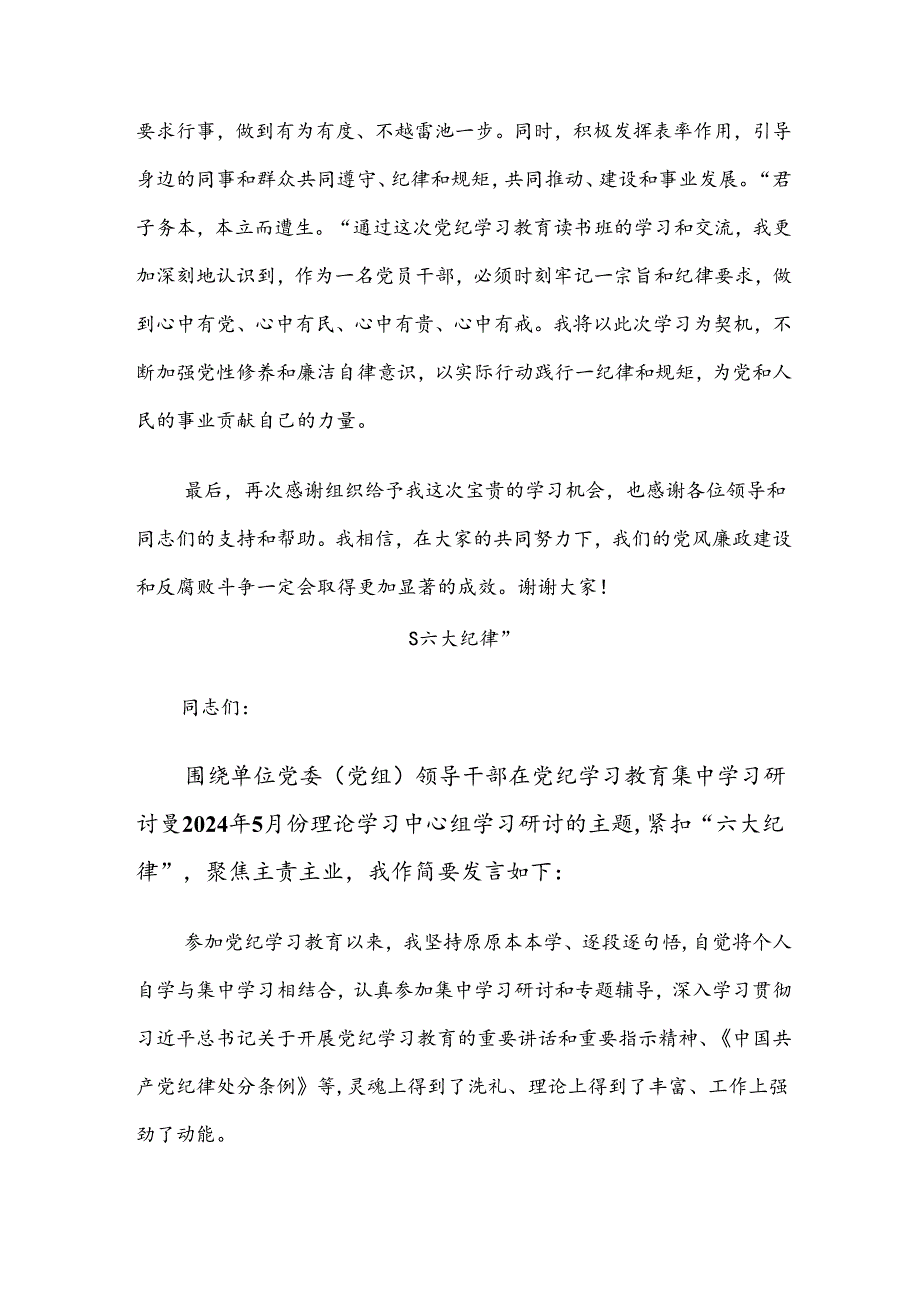 要求行事，做到有为有度、不越雷池一步。同时，积极发挥表率作用，引导身边的同事和群众共同遵守、纪律和规矩，共同推动、建设和事业发展。“君子务本，本立而遭生。“通过这次党纪学习教育读书班的学习和交流，我更加深刻地认识到，作为一名党员干部，必须时刻牢记一宗旨和纪律要求，做到心中有党、心中有民、心中有贵、心中有戒。我将以此次学习为契机，不断加强党性修养和廉洁自律意识，以实际行动践行一纪律和规矩，为党和人民的事业贡献自己的力量。

最后，再次感谢组织给予我这次宝贵的学习机会，也感谢各位领导和同志们的支持和帮助。我相信，在大家的共同努力下，我们的党风廉政建设和反腐败斗争一定会取得更加显著的成效。谢谢大家！

S六大纪律”

同志们：

围绕单位党委（党组）领导干部在党纪学习教育集中学习研讨曼2024年5月份理论学习中心组学习研讨的主题，紧扣“六大纪律”，聚焦主责主业，我作简要发言如下：

参加党纪学习教育以来，我坚持原原本本学、逐段逐句悟，自觉将个人自学与集中学习相结合，认真参加集中学习研讨和专题辅导，深入学习贯彻习近平总书记关于开展党纪学习教育的重要讲话和重要指示精神、《中国共产党纪律处分条例》等，灵魂上得到了洗礼、理论上得到了丰富、工作上强劲了动能。